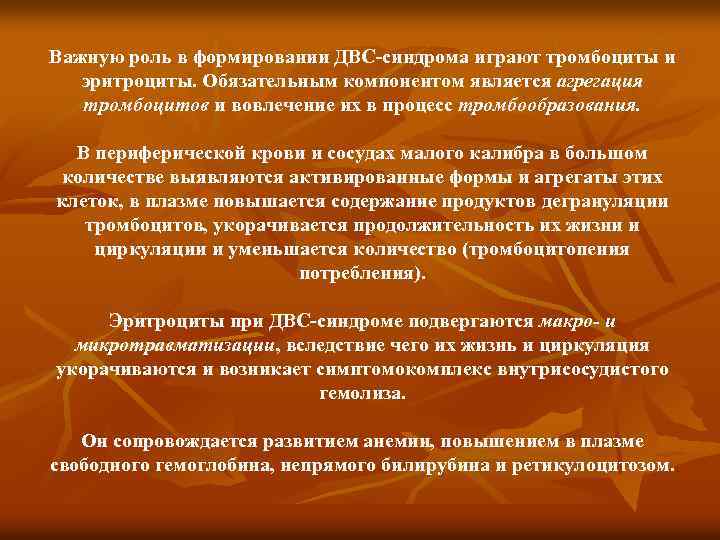 Важную роль в формировании ДВС-синдрома играют тромбоциты и эритроциты. Обязательным компонентом является агрегация тромбоцитов и вовлечение их в процесс тромбообразования.

В периферической крови и сосудах малого калибра в большом количестве выявляются активированные формы и агрегаты этих клеток, в плазме повышается содержание продуктов дегрануляции тромбоцитов, укорачивается продолжительность их жизни и циркуляции и уменьшается количество (тромбоцитопения потребления).

Эритроциты при ДВС-синдроме подвергаются макро- и микротравматизации, вследствие чего их жизнь и циркуляция укорачиваются и возникает симптомокомплекс внутрисосудистого гемолиза.

Он сопровождается развитием анемии, повышением в плазме свободного гемоглобина, непрямого билирубина и ретикулоцитозом.